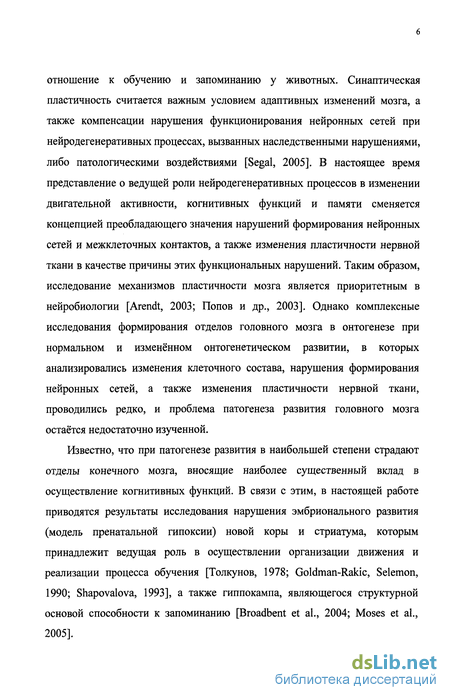 6

отношение к обучению и запоминанию у животных. Синаптическая пластичность считается важным условием адаптивных изменений мозга, а также компенсации нарушения функционирования нейронных сетей при нейродегенеративных процессах, вызванных наследственными нарушениями, либо патологическими воздействиями [Segal, 2005]. В настоящее время представление о ведущей роли нейродегенеративных процессов в изменении двигательной активности, когнитивных функций и памяти сменяется концепцией преобладающего значения нарушений формирования нейронных сетей и межклеточных контактов, а также изменения пластичности нервной ткани в качестве причины этих функциональных нарушений. Таким образом, исследование механизмов пластичности мозга является приоритетным в нейробиологии [Arendt, 2003; Попов и др., 2003]. Однако комплексные исследования формирования отделов головного мозга в онтогенезе при нормальном и изменённом онтогенетическом развитии, в которых анализировались изменения клеточного состава, нарушения формирования нейронных сетей, а также изменения пластичности нервной ткани, проводились редко, и проблема патогенеза развития головного мозга остаётся недостаточно изученной.

Известно, что при патогенезе развития в наибольшей степени страдают отделы конечного мозга, вносящие наиболее существенный вклад в осуществление когнитивных функций. В связи с этим, в настоящей работе приводятся результаты исследования нарушения эмбрионального развития (модель пренатальной гипоксии) новой коры и стриатума, которым принадлежит ведущая роль в осуществлении организации движения и реализации процесса обучения [Толкунов, 1978; Goldman-Rakic, Selemon, 1990; Shapovalova, 1993], а также гиппокампа, являющегося структурной основой способности к запоминанию [Broadbent et al., 2004; Moses et al., 2005].

dsLib.net
библиотека диссертаций